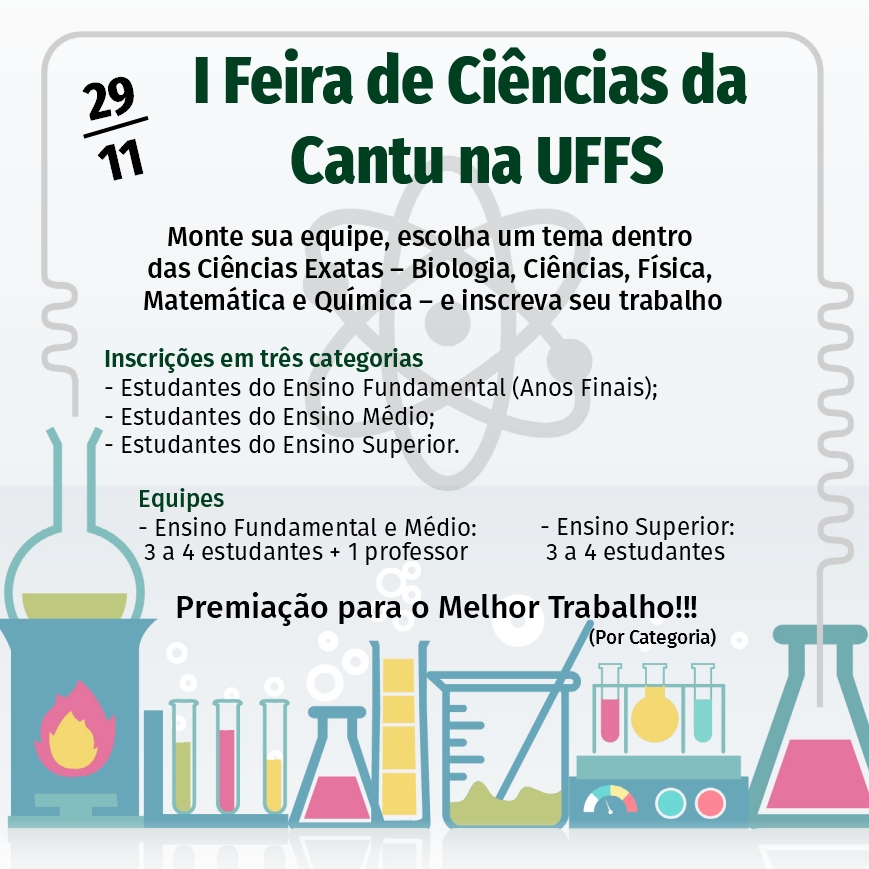 29/11

I Feira de Ciências da Cantu na UFFS

Monte sua equipe, escolha um tema dentro das Ciências Exatas – Biologia, Ciências, Física, Matemática e Química – e inscreva seu trabalho

Inscrições em três categorias
- Estudantes do Ensino Fundamental (Anos Finais);
- Estudantes do Ensino Médio;
- Estudantes do Ensino Superior.

Equipes
- Ensino Fundamental e Médio: 3 a 4 estudantes + 1 professor

- Ensino Superior: 3 a 4 estudantes

Premiação para o Melhor Trabalho!!!
(Por Categoria)